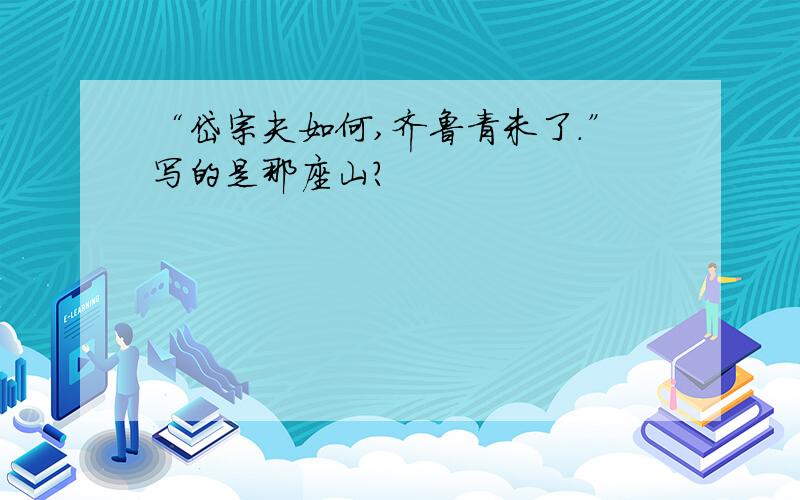 “岱宗夫如何,齐鲁青未了.”写的是那座山?

E-LEARNING